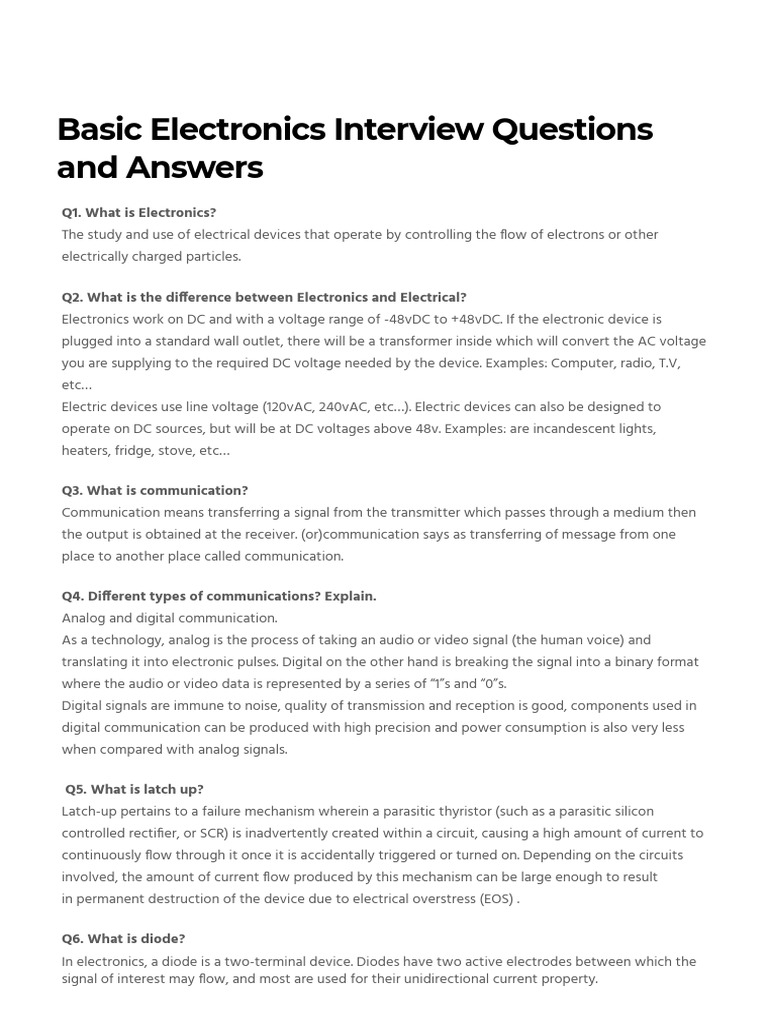 Basic Electronics Interview Questions and Answers

Q1. What is Electronics?
The study and use of electrical devices that operate by controlling the flow of electrons or other electrically charged particles.

Q2. What is the difference between Electronics and Electrical?
Electronics work on DC and with a voltage range of -48vDC to +48vDC. If the electronic device is plugged into a standard wall outlet, there will be a transformer inside which will convert the AC voltage you are supplying to the required DC voltage needed by the device. Examples: Computer, radio, T.V, etc…
Electric devices use line voltage (120vAC, 240vAC, etc…). Electric devices can also be designed to operate on DC sources, but will be at DC voltages above 48v. Examples: are incandescent lights, heaters, fridge, stove, etc…

Q3. What is communication?
Communication means transferring a signal from the transmitter which passes through a medium then the output is obtained at the receiver. (or)communication says as transferring of message from one place to another place called communication.

Q4. Different types of communications? Explain.
Analog and digital communication.
As a technology, analog is the process of taking an audio or video signal (the human voice) and translating it into electronic pulses. Digital on the other hand is breaking the signal into a binary format where the audio or video data is represented by a series of "1"s and "0"s.
Digital signals are immune to noise, quality of transmission and reception is good, components used in digital communication can be produced with high precision and power consumption is also very less when compared with analog signals.

Q5. What is latch up?
Latch-up pertains to a failure mechanism wherein a parasitic thyristor (such as a parasitic silicon controlled rectifier, or SCR) is inadvertently created within a circuit, causing a high amount of current to continuously flow through it once it is accidentally triggered or turned on. Depending on the circuits involved, the amount of current flow produced by this mechanism can be large enough to result in permanent destruction of the device due to electrical overstress (EOS) .

Q6. What is diode?
In electronics, a diode is a two-terminal device. Diodes have two active electrodes between which the signal of interest may flow, and most are used for their unidirectional current property.